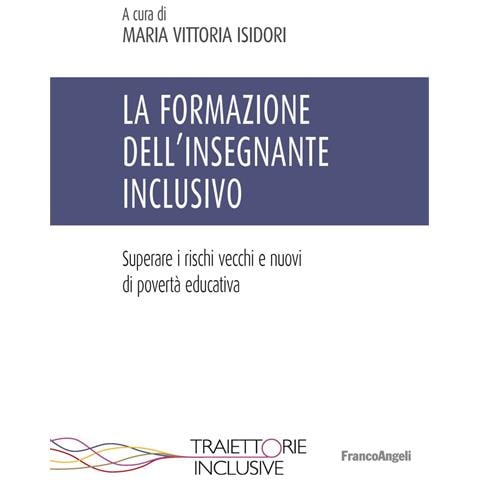 A cura di
MARIA VITTORIA ISIDORI

LA FORMAZIONE DELL'INSEGNANTE INCLUSIVO

Superare i rischi vecchi e nuovi di povertà educativa

TRAIETTORIE INCLUSIVE

FrancoAngeli